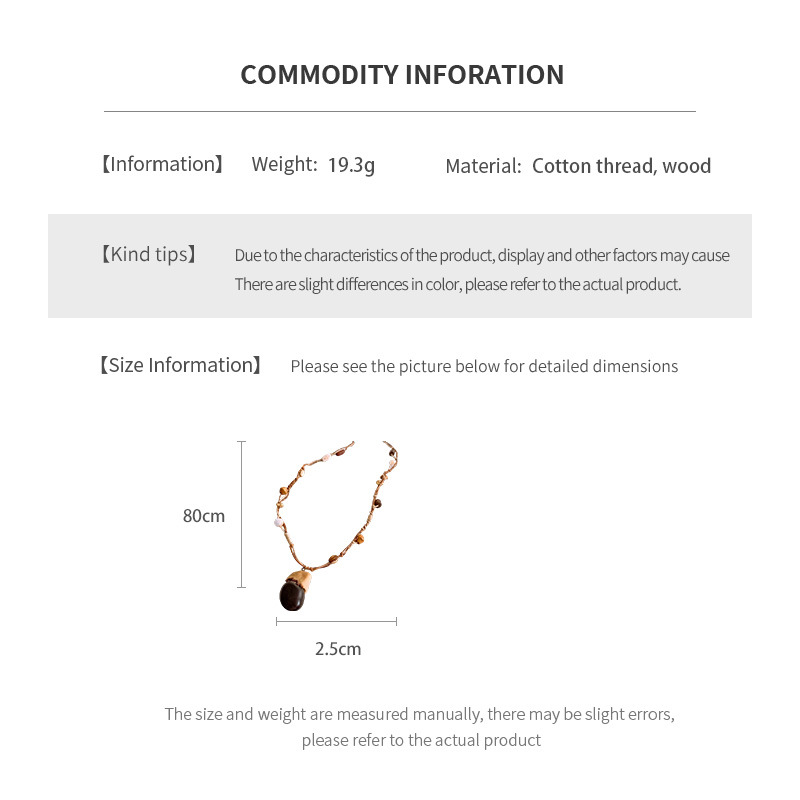 COMMODITY INFORATION

【Information】 Weight: 19.3g Material: Cotton thread, wood

【Kind tips】 Due to the characteristics of the product, display and other factors may cause There are slight differences in color, please refer to the actual product.

【Size Information】 Please see the picture below for detailed dimensions

80cm

2.5cm

The size and weight are measured manually, there may be slight errors, please refer to the actual product